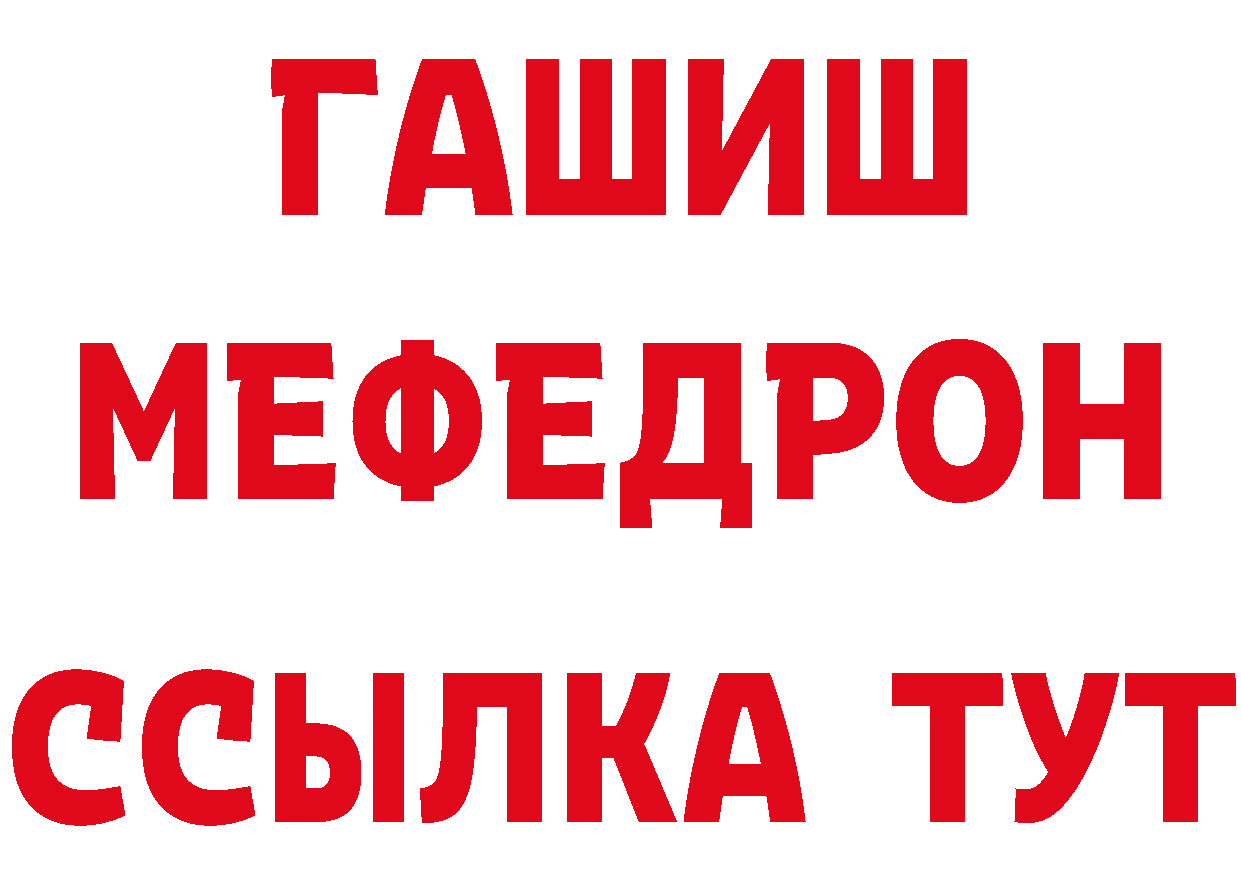 ГАШИШ
МЕФЕДРОН
ССЫЛКА ТУТ